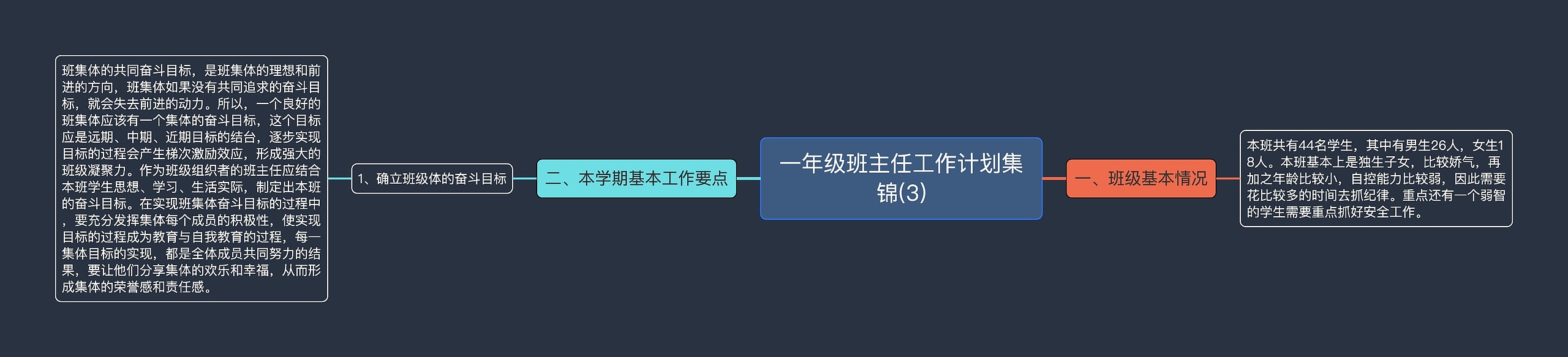 一年级班主任工作计划集锦(3)

一、班级基本情况

本班共有44名学生，其中有男生26人，女生18人。本班基本上是独生子女，比较娇气，再加之年龄比较小，自控能力比较弱，因此需要花比较多的时间去抓纪律。重点还有一个弱智的学生需要重点抓好安全工作。

二、本学期基本工作要点

1、确立班级体的奋斗目标

班集体的共同奋斗目标，是班集体的理想和前进的方向，班集体如果没有共同追求的奋斗目标，就会失去前进的动力。所以，一个良好的班集体应该有一个集体的奋斗目标，这个目标应是远期、中期、近期目标的结合，逐步实现目标的过程会产生梯次激励效应，形成强大的班级凝聚力。作为班级组织者的班主任应结合本班学生思想、学习、生活实际，制定出本班的奋斗目标。在实现班集体奋斗目标的过程中，要充分发挥集体每个成员的积极性，使实现目标的过程成为教育与自我教育的过程，每一集体目标的实现，都是全体成员共同努力的结果，要让他们分享集体的欢乐和幸福，从而形成集体的荣誉感和责任感。